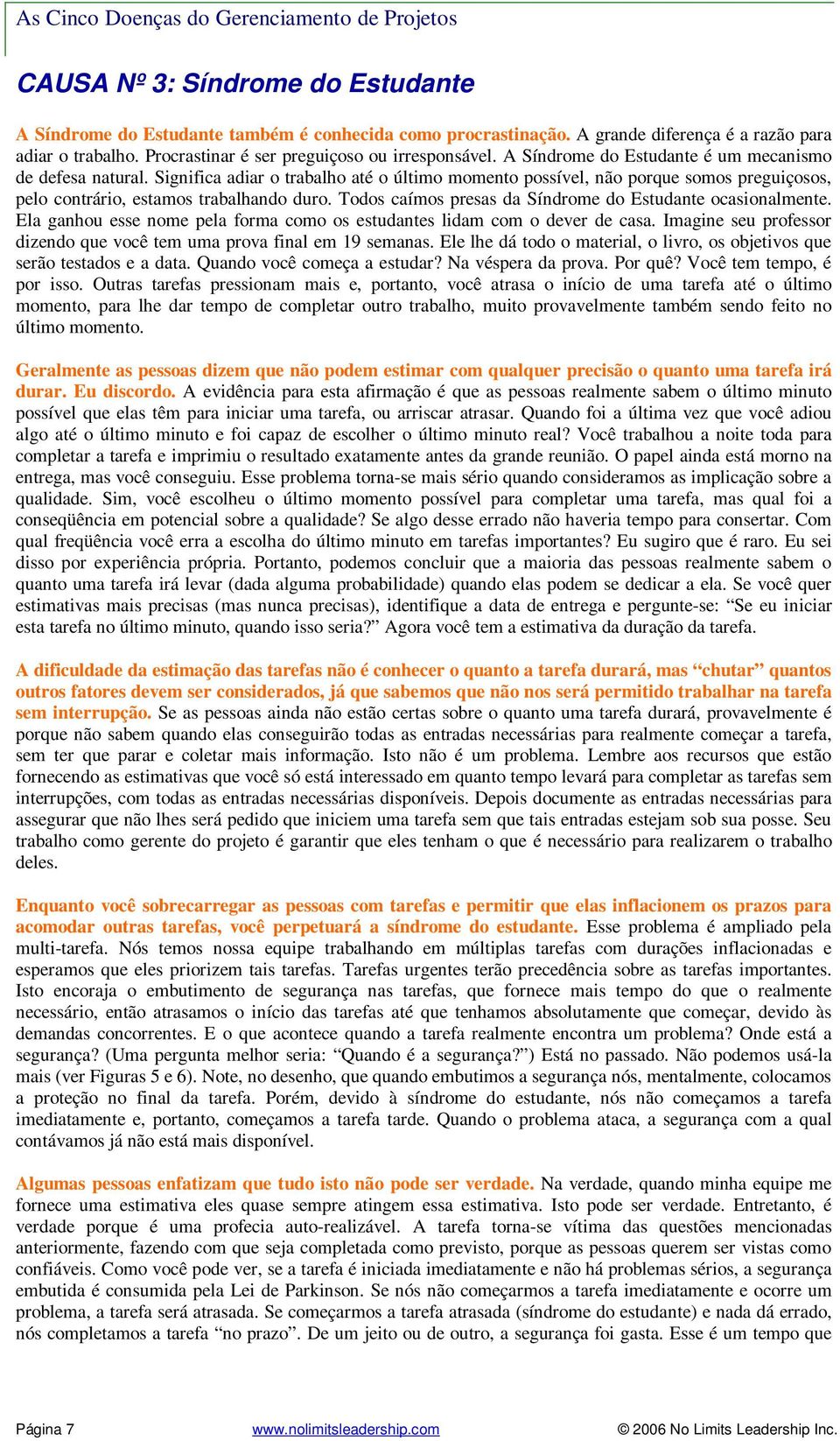 As Cinco Doenças do Gerenciamento de Projetos

CAUSA Nº 3: Síndrome do Estudante

A Síndrome do Estudante também é conhecida como procrastinação. A grande diferença é a razão para adiar o trabalho. Procrastinar é ser preguiçoso ou irresponsável. A Síndrome do Estudante é um mecanismo de defesa natural. Significa adiar o trabalho até o último momento possível, não porque somos preguiçosos, pelo contrário, estamos trabalhando duro. Todos caímos presas da Síndrome do Estudante ocasionalmente. Ela ganhou esse nome pela forma como os estudantes lidam com o dever de casa. Imagine seu professor dizendo que você tem uma prova final em 19 semanas. Ele lhe dá todo o material, o livro, os objetivos que serão testados e a data. Quando você começa a estudar? Na véspera da prova. Por quê? Você tem tempo, é por isso. Outras tarefas pressionam mais e, portanto, você atrasa o início de uma tarefa até o último momento, para lhe dar tempo de completar outro trabalho, muito provavelmente também sendo feito no último momento.

Geralmente as pessoas dizem que não podem estimar com qualquer precisão o quanto uma tarefa irá durar. Eu discordo. A evidência para esta afirmação é que as pessoas realmente sabem o último minuto possível que elas têm para iniciar uma tarefa, ou arriscar atrasar. Quando foi a última vez que você adiou algo até o último minuto e foi capaz de escolher o último minuto real? Você trabalhou a noite toda para completar a tarefa e imprimiu o resultado exatamente antes da grande reunião. O papel ainda está morno na entrega, mas você conseguiu. Esse problema torna-se mais sério quando consideramos as implicação sobre a qualidade. Sim, você escolheu o último momento possível para completar uma tarefa, mas qual foi a conseqüência em potencial sobre a qualidade? Se algo desse errado não haveria tempo para consertar. Com qual freqüência você erra a escolha do último minuto em tarefas importantes? Eu sugiro que é raro. Eu sei disso por experiência própria. Portanto, podemos concluir que a maioria das pessoas realmente sabem o quanto uma tarefa irá levar (dada alguma probabilidade) quando elas podem se dedicar a ela. Se você quer estimativas mais precisas (mas nunca precisas), identifique a data de entrega e pergunte-se: “Se eu iniciar esta tarefa no último minuto, quando isso seria?” Agora você tem a estimativa da duração da tarefa.

A dificuldade da estimação das tarefas não é conhecer o quanto a tarefa durará, mas “chutar” quantos outros fatores devem ser considerados, já que sabemos que não nos será permitido trabalhar na tarefa sem interrupção. Se as pessoas ainda não estão certas sobre o quanto uma tarefa durará, provavelmente é porque não sabem quando elas conseguirão todas as entradas necessárias para realmente começar a tarefa, sem ter que parar e coletar mais informação. Isto não é um problema. Lembre aos recursos que estão fornecendo as estimativas que você só está interessado em quanto tempo levará para completar as tarefas sem interrupções, com todas as entradas necessárias disponíveis. Depois documente as entradas necessárias para assegurar que não lhes será pedido que iniciem uma tarefa sem que tais entradas estejam sob sua posse. Seu trabalho como gerente do projeto é garantir que eles tenham o que é necessário para realizarem o trabalho deles.

Enquanto você sobrecarregar as pessoas com tarefas e permitir que elas inflacionem os prazos para acomodar outras tarefas, você perpetuará a síndrome do estudante. Esse problema é ampliado pela multi-tarefa. Nós temos nossa equipe trabalhando em múltiplas tarefas com durações inflacionadas e esperamos que eles priorizem tais tarefas. Tarefas urgentes terão precedência sobre as tarefas importantes. Isto encoraja o embutimento de segurança nas tarefas, que fornece mais tempo do que o realmente necessário, então atrasamos o início das tarefas até que tenhamos absolutamente que começar, devido às demandas concorrentes. E o que acontece quando a tarefa realmente encontra um problema? Onde está a segurança? (Uma pergunta melhor seria: “Quando é a segurança?”) Está no passado. Não podemos usá-la mais (ver Figuras 5 e 6). Note, no desenho, que quando embutimos a segurança nós, mentalmente, colocamos a proteção no final da tarefa. Porém, devido à síndrome do estudante, nós não começamos a tarefa imediatamente e, portanto, começamos a tarefa tarde. Quando o problema ataca, a segurança com a qual contávamos já não está mais disponível.

Algumas pessoas enfatizam que tudo isto não pode ser verdade. Na verdade, quando minha equipe me fornece uma estimativa eles quase sempre atingem essa estimativa. Isto pode ser verdade. Entretanto, é verdade porque é uma profecia auto-realizável. A tarefa torna-se vítima das questões mencionadas anteriormente, fazendo com que seja completada como previsto, porque as pessoas querem ser vistas como confiáveis. Como você pode ver, se a tarefa é iniciada imediatamente e não há problemas sérios, a segurança embutida é consumida pela Lei de Parkinson. Se nós não começarmos a tarefa imediatamente e ocorre um problema, a tarefa será atrasada. Se começarmos a tarefa atrasada (síndrome do estudante) e nada dá errado, nós completamos a tarefa “no prazo”. De um jeito ou de outro, a segurança foi gasta. Esse é um tempo que

Página 7 www.nolimitsleadership.com © 2006 No Limits Leadership Inc.